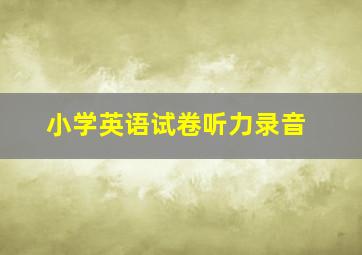 小学英语试卷听力录音